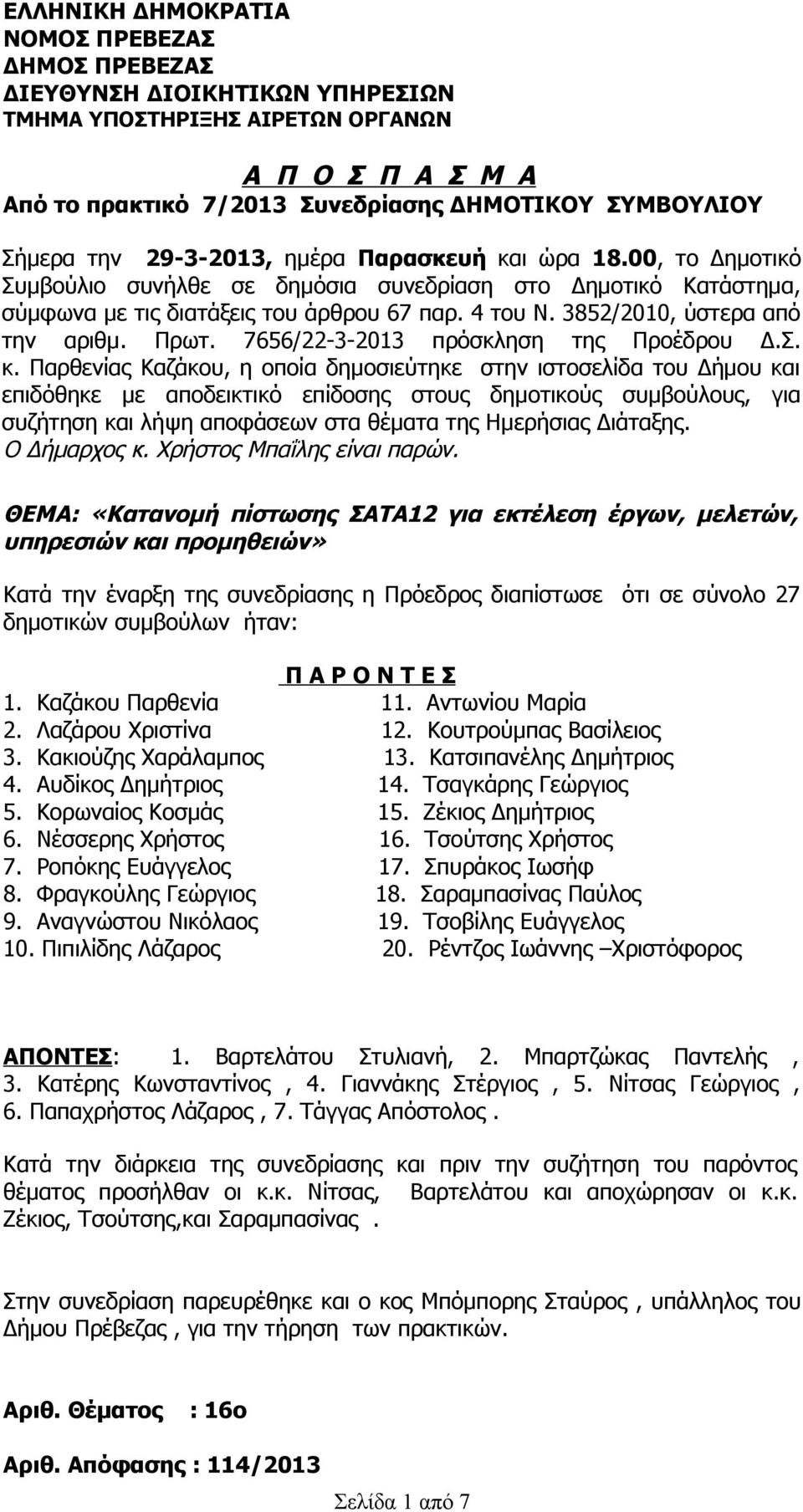 ΕΛΛΗΝΙΚΗ ΔΗΜΟΚΡΑΤΙΑ
ΝΟΜΟΣ ΠΡΕΒΕΖΑΣ
ΔΗΜΟΣ ΠΡΕΒΕΖΑΣ
ΔΙΕΥΘΥΝΣΗ ΔΙΟΙΚΗΤΙΚΩΝ ΥΠΗΡΕΣΙΩΝ
ΤΜΗΜΑ ΥΠΟΣΤΗΡΙΞΗΣ ΑΙΡΕΤΩΝ ΟΡΓΑΝΩΝ

Α Π Ο Σ Π Α Σ Μ Α
Από το πρακτικό 7/2013 Συνεδρίασης ΔΗΜΟΤΙΚΟΥ ΣΥΜΒΟΥΛΙΟΥ

Σήμερα την 29-3-2013, ημέρα Παρασκευή και ώρα 18.00, το Δημοτικό Συμβούλιο συνήλθε σε δημόσια συνεδρίαση στο Δημοτικό Κατάστημα, σύμφωνα με τις διατάξεις του άρθρου 67 παρ. 4 του Ν. 3852/2010, ύστερα από την αριθμ. Πρωτ. 7656/22-3-2013 πρόσκληση της Προέδρου Δ.Σ. κ. Παρθενίας Καζάκου, η οποία δημοσιεύτηκε στην ιστοσελίδα του Δήμου και επιδόθηκε με αποδεικτικό επίδοσης στους δημοτικούς συμβούλους, για συζήτηση και λήψη αποφάσεων στα θέματα της Ημερήσιας Διάταξης.
Ο Δήμαρχος κ. Χρήστος Μπαΐλης είναι παρών.

ΘΕΜΑ: «Κατανομή πίστωσης ΣΑΤΑ12 για εκτέλεση έργων, μελετών, υπηρεσιών και προμηθειών»

Κατά την έναρξη της συνεδρίασης η Πρόεδρος διαπίστωσε ότι σε σύνολο 27 δημοτικών συμβούλων ήταν:

Π Α Ρ Ο Ν Τ Ε Σ
1. Καζάκου Παρθενία
2. Λαζάρου Χριστίνα
3. Κακιούζης Χαράλαμπος
4. Αυδίκος Δημήτριος
5. Κορωναίος Κοσμάς
6. Νέσσερης Χρήστος
7. Ροπόκης Ευάγγελος
8. Φραγκούλης Γεώργιος
9. Αναγνώστου Νικόλαος
10. Πιπιλίδης Λάζαρος

11. Αντωνίου Μαρία
12. Κουτρούμπας Βασίλειος
13. Κατσιπανέλης Δημήτριος
14. Τσαγκάρης Γεώργιος
15. Ζέκιος Δημήτριος
16. Τσούτσης Χρήστος
17. Σπυράκος Ιωσήφ
18. Σαραμπασίνας Παύλος
19. Τσοβίλης Ευάγγελος
20. Ρέντζος Ιωάννης –Χριστόφορος

ΑΠΟΝΤΕΣ: 1. Βαρτελάτου Στυλιανή, 2. Μπαρτζώκας Παντελής , 3. Κατέρης Κωνσταντίνος , 4. Γιαννάκης Στέργιος , 5. Νίτσας Γεώργιος , 6. Παπαχρήστος Λάζαρος , 7. Τάγγας Απόστολος .

Κατά την διάρκεια της συνεδρίασης και πριν την συζήτηση του παρόντος θέματος προσήλθαν οι κ.κ. Νίτσας, Βαρτελάτου και αποχώρησαν οι κ.κ. Ζέκιος, Τσούτσης,και Σαραμπασίνας .

Στην συνεδρίαση παρευρέθηκε και ο κος Μπόμπορης Σταύρος , υπάλληλος του Δήμου Πρέβεζας , για την τήρηση των πρακτικών.

Αριθ. Θέματος : 16ο

Αριθ. Απόφασης : 114/2013

Σελίδα 1 από 7